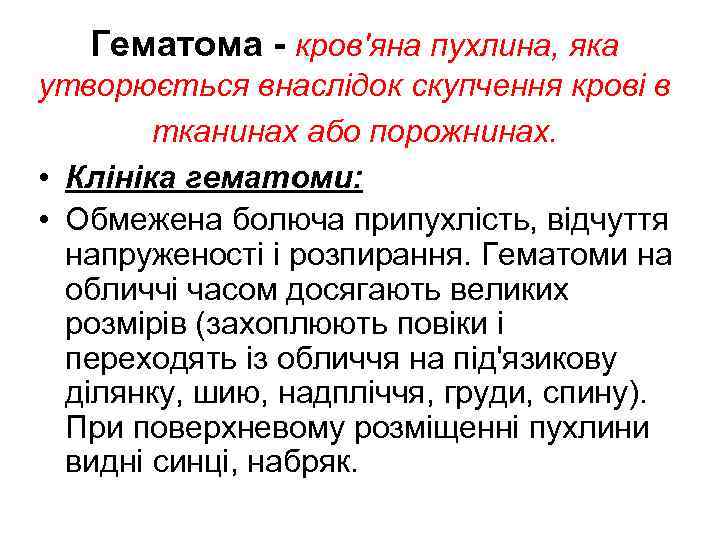 Гематома - кров'яна пухлина, яка утворюється внаслідок скупчення крові в тканинах або порожнинах.

• Клініка гематоми:

• Обмежена болюча припухлість, відчуття напруженості і розпирання. Гематоми на обличчі часом досягають великих розмірів (захоплюють повіки і переходять із обличчя на під'язикову ділянку, шию, надпліччя, груди, спину). При поверхневому розміщенні пухлини видні синці, набряк.